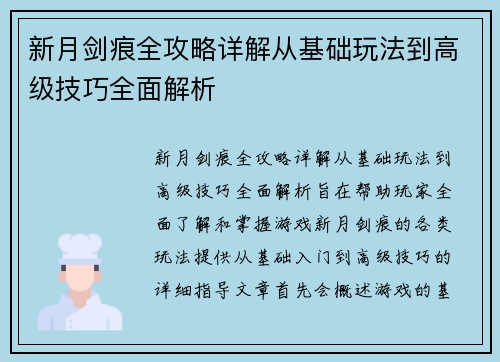 新月剑痕全攻略详解从基础玩法到高级技巧全面解析

新月剑痕全攻略详解从基础玩法到高级技巧全面解析旨在帮助玩家全面了解和掌握游戏新月剑痕的各类玩法提供从基础入门到高级技巧的详细指导文章首先会概述游戏的基